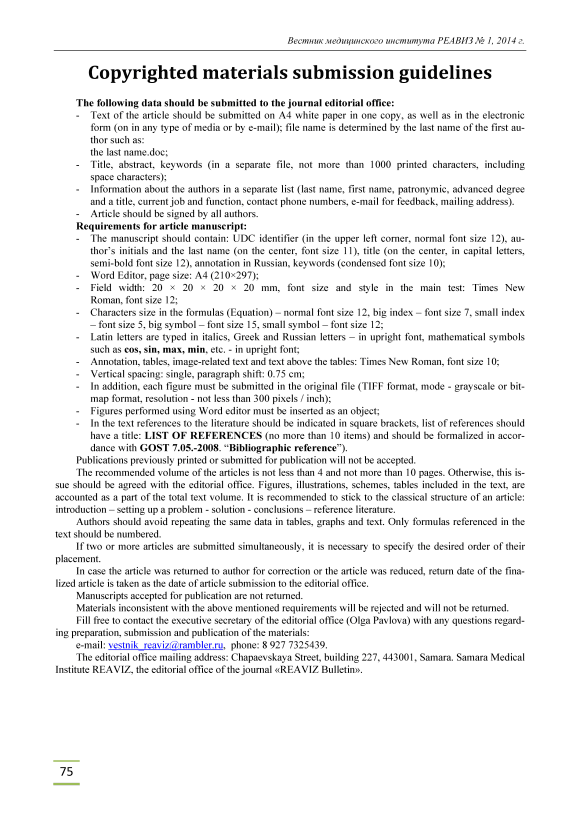 Вестник медицинского института РЕАВИЗ № 1, 2014 г.

Copyrighted materials submission guidelines

The following data should be submitted to the journal editorial office:
- Text of the article should be submitted on A4 white paper in one copy, as well as in the electronic form (on in any type of media or by e-mail); file name is determined by the last name of the first author such as:
the last name.doc;
- Title, abstract, keywords (in a separate file, not more than 1000 printed characters, including space characters);
- Information about the authors in a separate list (last name, first name, patronymic, advanced degree and a title, current job and function, contact phone numbers, e-mail for feedback, mailing address).
- Article should be signed by all authors.
Requirements for article manuscript:
- The manuscript should contain: UDC identifier (in the upper left corner, normal font size 12), author's initials and the last name (on the center, font size 11), title (on the center, in capital letters, semi-bold font size 12), annotation in Russian, keywords (condensed font size 10);
- Word Editor, page size: A4 (210×297);
- Field width: 20 × 20 × 20 × 20 mm, font size and style in the main test: Times New Roman, font size 12;
- Characters size in the formulas (Equation) – normal font size 12, big index – font size 7, small index – font size 5, big symbol – font size 15, small symbol – font size 12;
- Latin letters are typed in italics, Greek and Russian letters – in upright font, mathematical symbols such as cos, sin, max, min, etc. - in upright font;
- Annotation, tables, image-related text and text above the tables: Times New Roman, font size 10;
- Vertical spacing: single, paragraph shift: 0.75 cm;
- In addition, each figure must be submitted in the original file (TIFF format, mode - grayscale or bitmap format, resolution - not less than 300 pixels / inch);
- Figures performed using Word editor must be inserted as an object;
- In the text references to the literature should be indicated in square brackets, list of references should have a title: LIST OF REFERENCES (no more than 10 items) and should be formalized in accordance with GOST 7.05.-2008. "Bibliographic reference").
Publications previously printed or submitted for publication will not be accepted.
The recommended volume of the articles is not less than 4 and not more than 10 pages. Otherwise, this issue should be agreed with the editorial office. Figures, illustrations, schemes, tables included in the text, are accounted as a part of the total text volume. It is recommended to stick to the classical structure of an article: introduction – setting up a problem - solution - conclusions – reference literature.
Authors should avoid repeating the same data in tables, graphs and text. Only formulas referenced in the text should be numbered.
If two or more articles are submitted simultaneously, it is necessary to specify the desired order of their placement.
In case the article was returned to author for correction or the article was reduced, return date of the finalized article is taken as the date of article submission to the editorial office.
Manuscripts accepted for publication are not returned.
Materials inconsistent with the above mentioned requirements will be rejected and will not be returned.
Fill free to contact the executive secretary of the editorial office (Olga Pavlova) with any questions regarding preparation, submission and publication of the materials:
e-mail: vestnik_reaviz@rambler.ru, phone: 8 927 7325439.
The editorial office mailing address: Chapaevskaya Street, building 227, 443001, Samara. Samara Medical Institute REAVIZ, the editorial office of the journal «REAVIZ Bulletin».

75